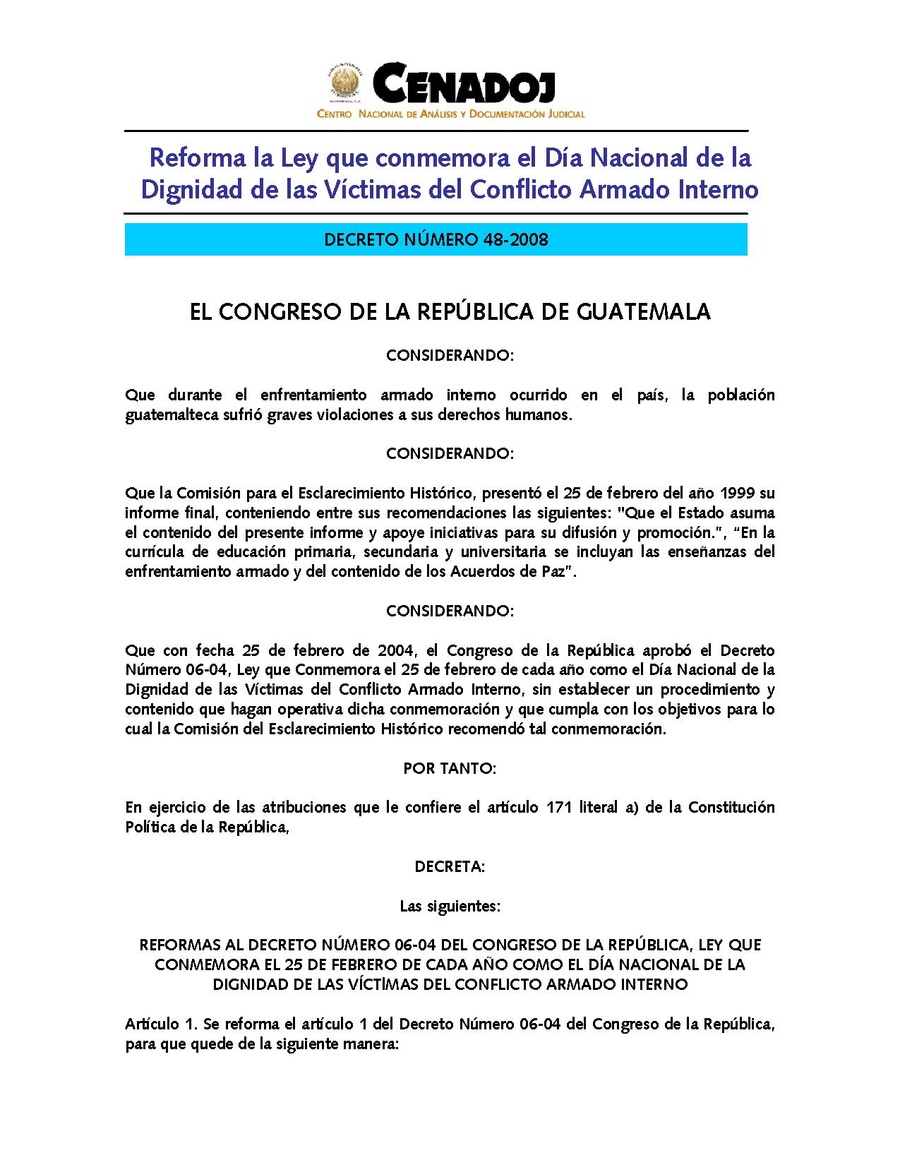 CENADOJ
CENTRO NACIONAL DE ANÁLISIS Y DOCUMENTACIÓN JUDICIAL

Reforma la Ley que conmemora el Día Nacional de la Dignidad de las Víctimas del Conflicto Armado Interno

DECRETO NÚMERO 48-2008

EL CONGRESO DE LA REPÚBLICA DE GUATEMALA

CONSIDERANDO:

Que durante el enfrentamiento armado interno ocurrido en el país, la población guatemalteca sufrió graves violaciones a sus derechos humanos.

CONSIDERANDO:

Que la Comisión para el Esclarecimiento Histórico, presentó el 25 de febrero del año 1999 su informe final, conteniendo entre sus recomendaciones las siguientes: "Que el Estado asuma el contenido del presente informe y apoye iniciativas para su difusión y promoción.", "En la currícula de educación primaria, secundaria y universitaria se incluyan las enseñanzas del enfrentamiento armado y del contenido de los Acuerdos de Paz".

CONSIDERANDO:

Que con fecha 25 de febrero de 2004, el Congreso de la República aprobó el Decreto Número 06-04, Ley que Conmemora el 25 de febrero de cada año como el Día Nacional de la Dignidad de las Víctimas del Conflicto Armado Interno, sin establecer un procedimiento y contenido que hagan operativa dicha conmemoración y que cumpla con los objetivos para lo cual la Comisión del Esclarecimiento Histórico recomendó tal conmemoración.

POR TANTO:

En ejercicio de las atribuciones que le confiere el artículo 171 literal a) de la Constitución Política de la República,

DECRETA:

Las siguientes:

REFORMAS AL DECRETO NÚMERO 06-04 DEL CONGRESO DE LA REPÚBLICA, LEY QUE CONMEMORA EL 25 DE FEBRERO DE CADA AÑO COMO EL DÍA NACIONAL DE LA DIGNIDAD DE LAS VÍCTIMAS DEL CONFLICTO ARMADO INTERNO

Artículo 1. Se reforma el artículo 1 del Decreto Número 06-04 del Congreso de la República, para que quede de la siguiente manera: